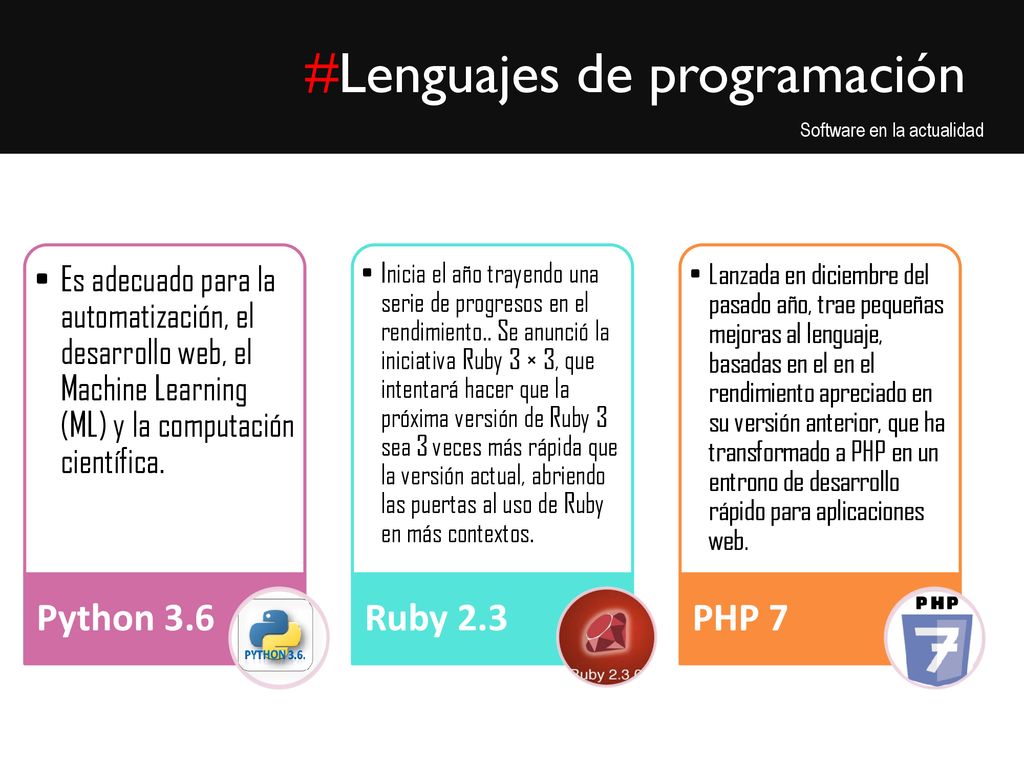 #Lenguajes de programación

Software en la actualidad

• Es adecuado para la automatización, el desarrollo web, el Machine Learning (ML) y la computación científica.

Python 3.6

PYTHON 3.6.

• Inicia el año trayendo una serie de progresos en el rendimiento.. Se anunció la iniciativa Ruby 3 × 3, que intentará hacer que la próxima versión de Ruby 3 sea 3 veces más rápida que la versión actual, abriendo las puertas al uso de Ruby en más contextos.

Ruby 2.3

Ruby 2.3.0

• Lanzada en diciembre del pasado año, trae pequeñas mejoras al lenguaje, basadas en el en el rendimiento apreciado en su versión anterior, que ha transformado a PHP en un entrono de desarrollo rápido para aplicaciones web.

PHP 7

PHP

7